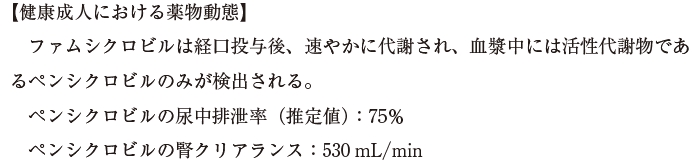 【健康成人における薬物動態】

ファムシクロビルは経口投与後、速やかに代謝され、血漿中には活性代謝物であるペンシクロビルのみが検出される。

ペンシクロビルの尿中排泄率（推定値）：75%

ペンシクロビルの腎クリアランス：530 mL/min